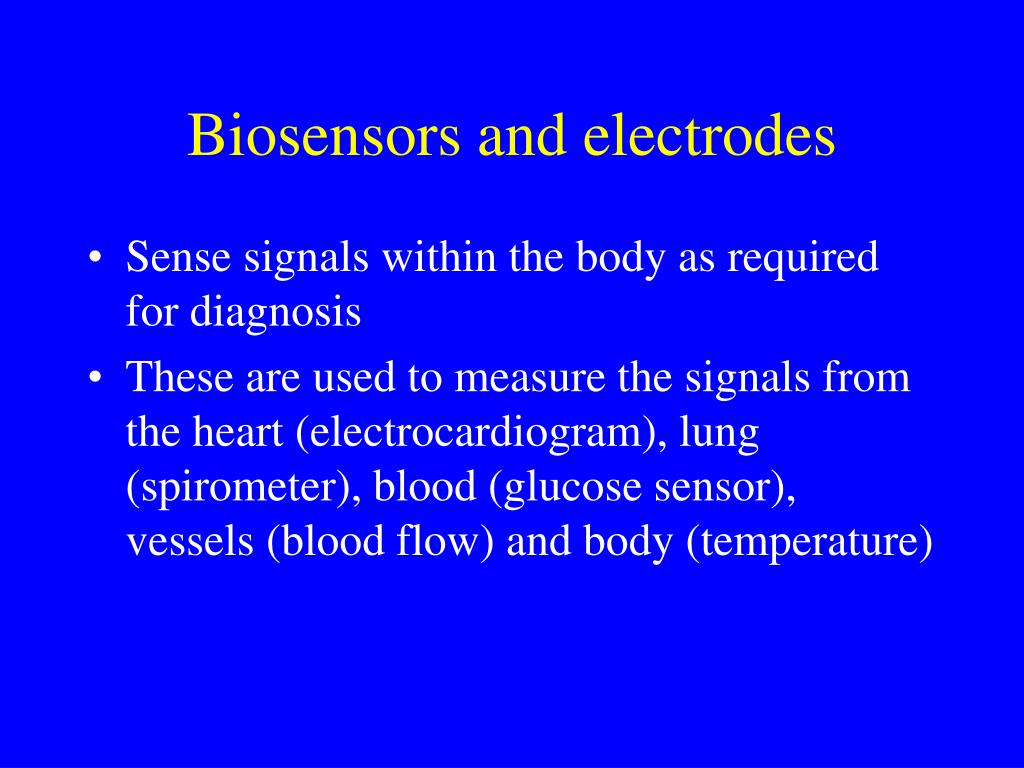 Biosensors and electrodes

• Sense signals within the body as required for diagnosis

• These are used to measure the signals from the heart (electrocardiogram), lung (spirometer), blood (glucose sensor), vessels (blood flow) and body (temperature)